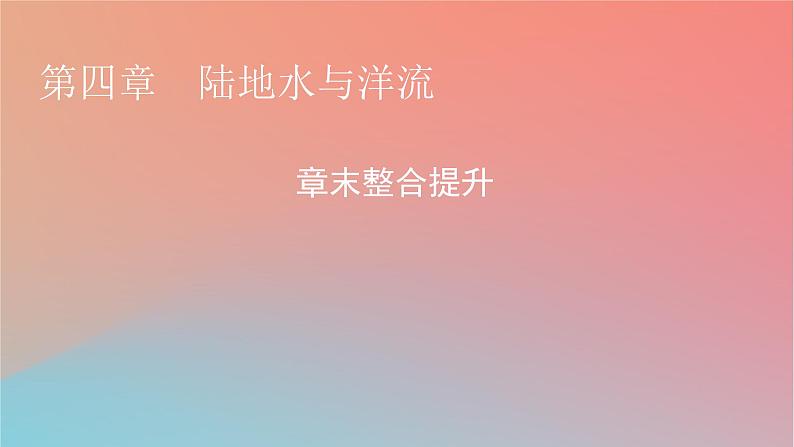 第四章　陆地水与洋流

章末整合提升